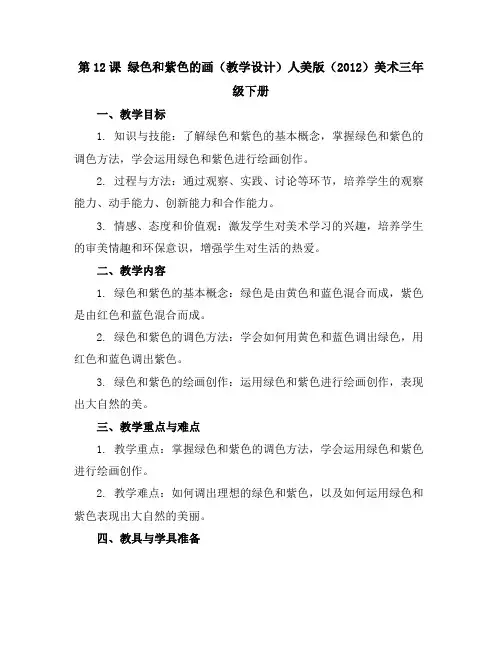 第 12 课 绿色和紫色的画（教学设计）人美版（2012）美术三年级下册

一、教学目标

1. 知识与技能：了解绿色和紫色的基本概念，掌握绿色和紫色的调色方法，学会运用绿色和紫色进行绘画创作。

2. 过程与方法：通过观察、实践、讨论等环节，培养学生的观察能力、动手能力、创新能力和合作能力。

3. 情感、态度和价值观：激发学生对美术学习的兴趣，培养学生的审美情趣和环保意识，增强学生对生活的热爱。

二、教学内容

1. 绿色和紫色的基本概念：绿色是由黄色和蓝色混合而成，紫色是由红色和蓝色混合而成。

2. 绿色和紫色的调色方法：学会如何用黄色和蓝色调出绿色，用红色和蓝色调出紫色。

3. 绿色和紫色的绘画创作：运用绿色和紫色进行绘画创作，表现出大自然的美。

三、教学重点与难点

1. 教学重点：掌握绿色和紫色的调色方法，学会运用绿色和紫色进行绘画创作。

2. 教学难点：如何调出理想的绿色和紫色，以及如何运用绿色和紫色表现出大自然的美丽。

四、教具与学具准备